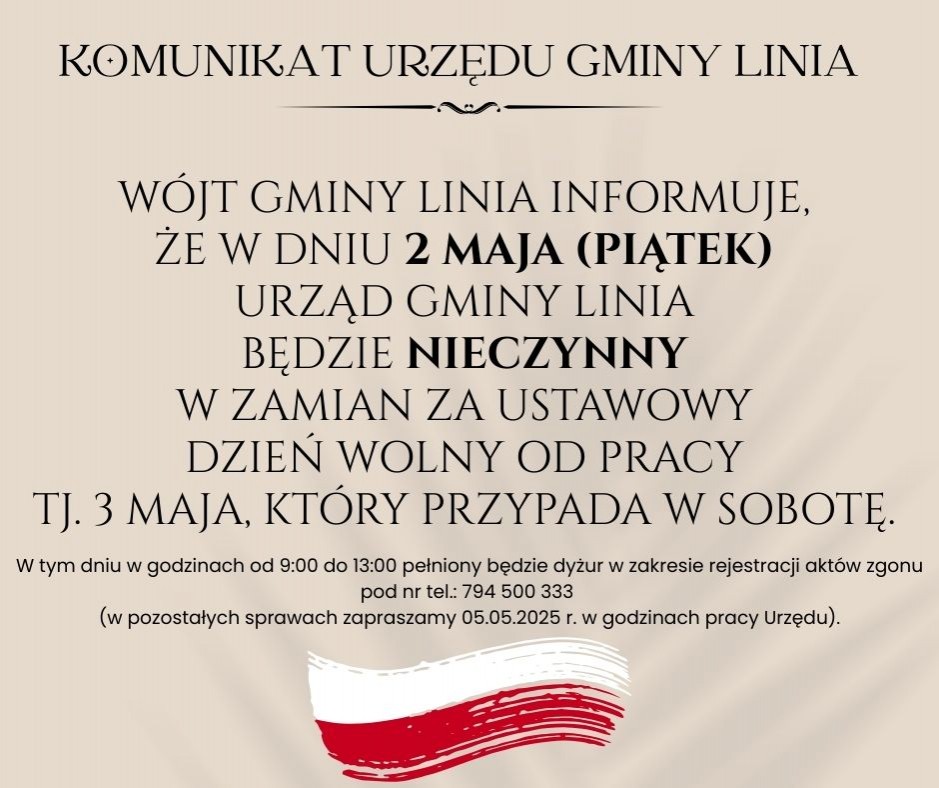 KOMUNIKAT URZĘDU GMINY LINIA

WÓJT GMINY LINIA INFORMUJE, ŻE W DNIU 2 MAJA (PIĄTEK) URZĄD GMINY LINIA BĘDZIE NIECZYNNY W ZAMIAN ZA USTAWOWY DZIEŃ WOLNY OD PRACY TJ. 3 MAJA, KTÓRY PRZYPADA W SOBOTĘ.

W tym dniu w godzinach od 9:00 do 13:00 pełniony będzie dyżur w zakresie rejestracji aktów zgonu pod nr tel.: 794 500 333
(w pozostałych sprawach zapraszamy 05.05.2025 r. w godzinach pracy Urzędu).